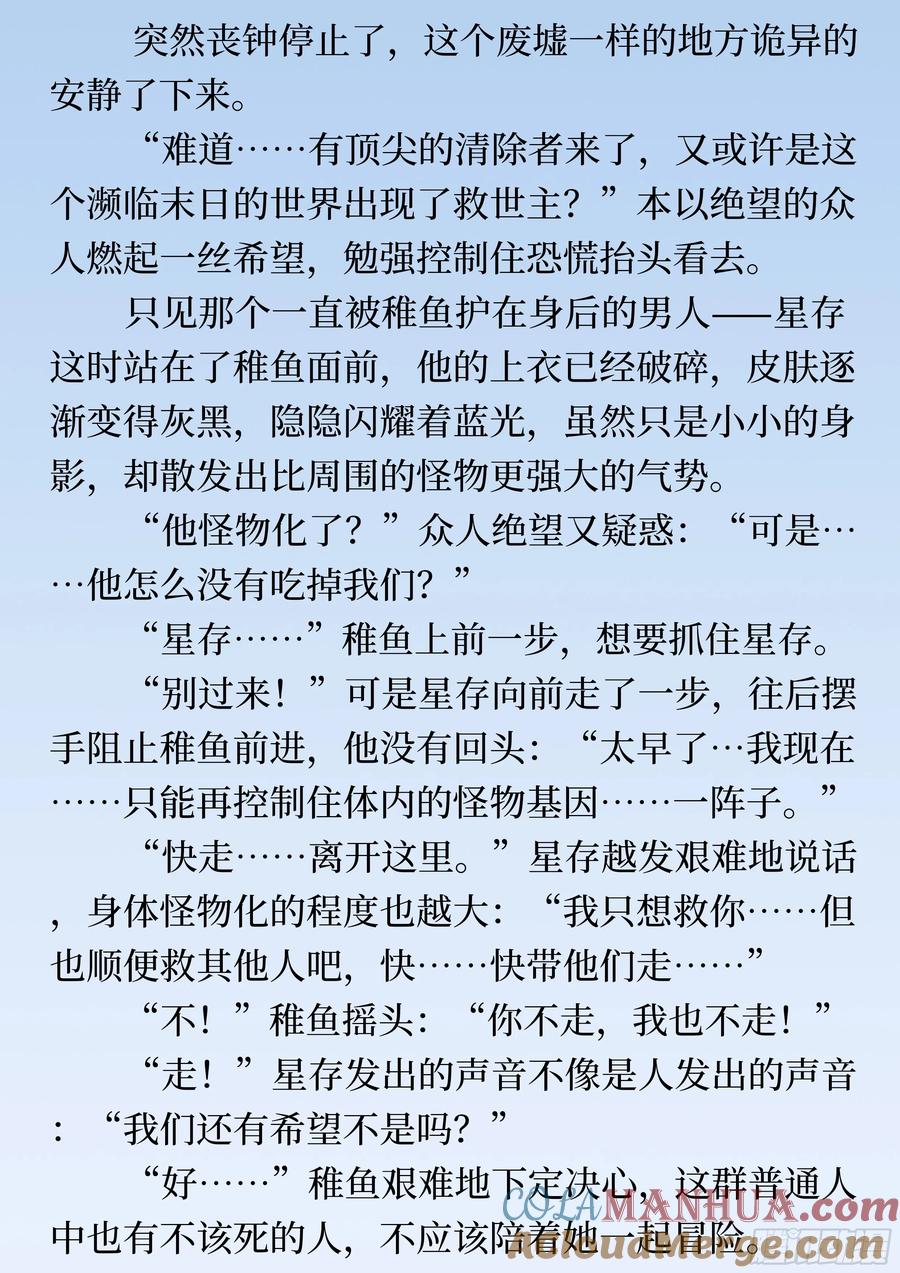 突然丧钟停止了，这个废墟一样的地方诡异的安静了下来。

“难道……有顶尖的清除者来了，又或许是这个濒临末日的世界出现了救世主？”本以绝望的众人燃起一丝希望，勉强控制住恐慌抬头看去。

只见那个一直被稚鱼护在身后的男人——星存这时站在了稚鱼面前，他的上衣已经破碎，皮肤逐渐变得灰黑，隐隐闪耀着蓝光，虽然只是小小的身影，却散发出比周围的怪物更强大的气势。

“他怪物化了？”众人绝望又疑惑：“可是……他怎么没有吃掉我们？”

“星存……”稚鱼上前一步，想要抓住星存。

“别过来！”可是星存向前走了一步，往后摆手阻止稚鱼前进，他没有回头：“太早了…我现在……只能再控制住体内的怪物基因……一阵子。”

“快走……离开这里。”星存越发艰难地说话，身体怪物化的程度也越大：“我只想救你……但也顺便救其他人吧，快……快带他们走……”

“不！”稚鱼摇头：“你不走，我也不走！”

“走！”星存发出的声音不像是人发出的声音：“我们还有希望不是吗？”

“好……”稚鱼艰难地下定决心，这群普通人中也有不该死的人，不应该陪着她一起冒险。

COLAMANHUA.com